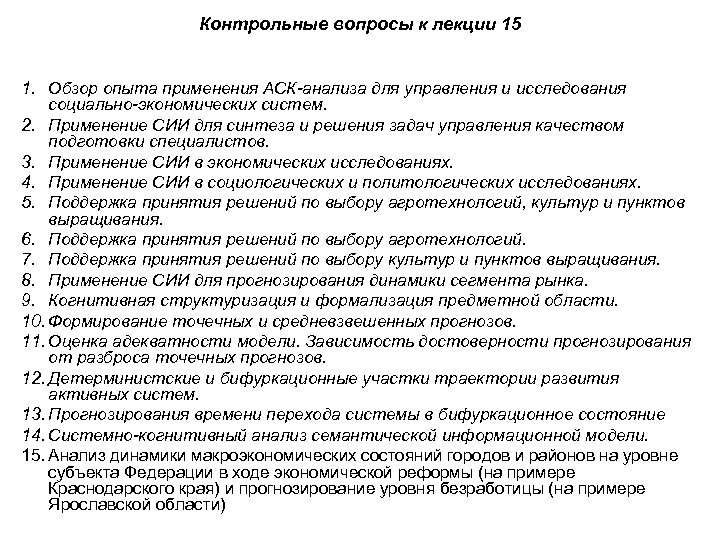 Контрольные вопросы к лекции 15

1. Обзор опыта применения АСК-анализа для управления и исследования социально-экономических систем.
2. Применение СИИ для синтеза и решения задач управления качеством подготовки специалистов.
3. Применение СИИ в экономических исследованиях.
4. Применение СИИ в социологических и политологических исследованиях.
5. Поддержка принятия решений по выбору агротехнологий, культур и пунктов выращивания.
6. Поддержка принятия решений по выбору агротехнологий.
7. Поддержка принятия решений по выбору культур и пунктов выращивания.
8. Применение СИИ для прогнозирования динамики сегмента рынка.
9. Когнитивная структуризация и формализация предметной области.
10. Формирование точечных и средневзвешенных прогнозов.
11. Оценка адекватности модели. Зависимость достоверности прогнозирования от разброса точечных прогнозов.
12. Детерминистские и бифуркационные участки траектории развития активных систем.
13. Прогнозирования времени перехода системы в бифуркационное состояние
14. Системно-когнитивный анализ семантической информационной модели.
15. Анализ динамики макроэкономических состояний городов и районов на уровне субъекта Федерации в ходе экономической реформы (на примере Краснодарского края) и прогнозирование уровня безработицы (на примере Ярославской области)